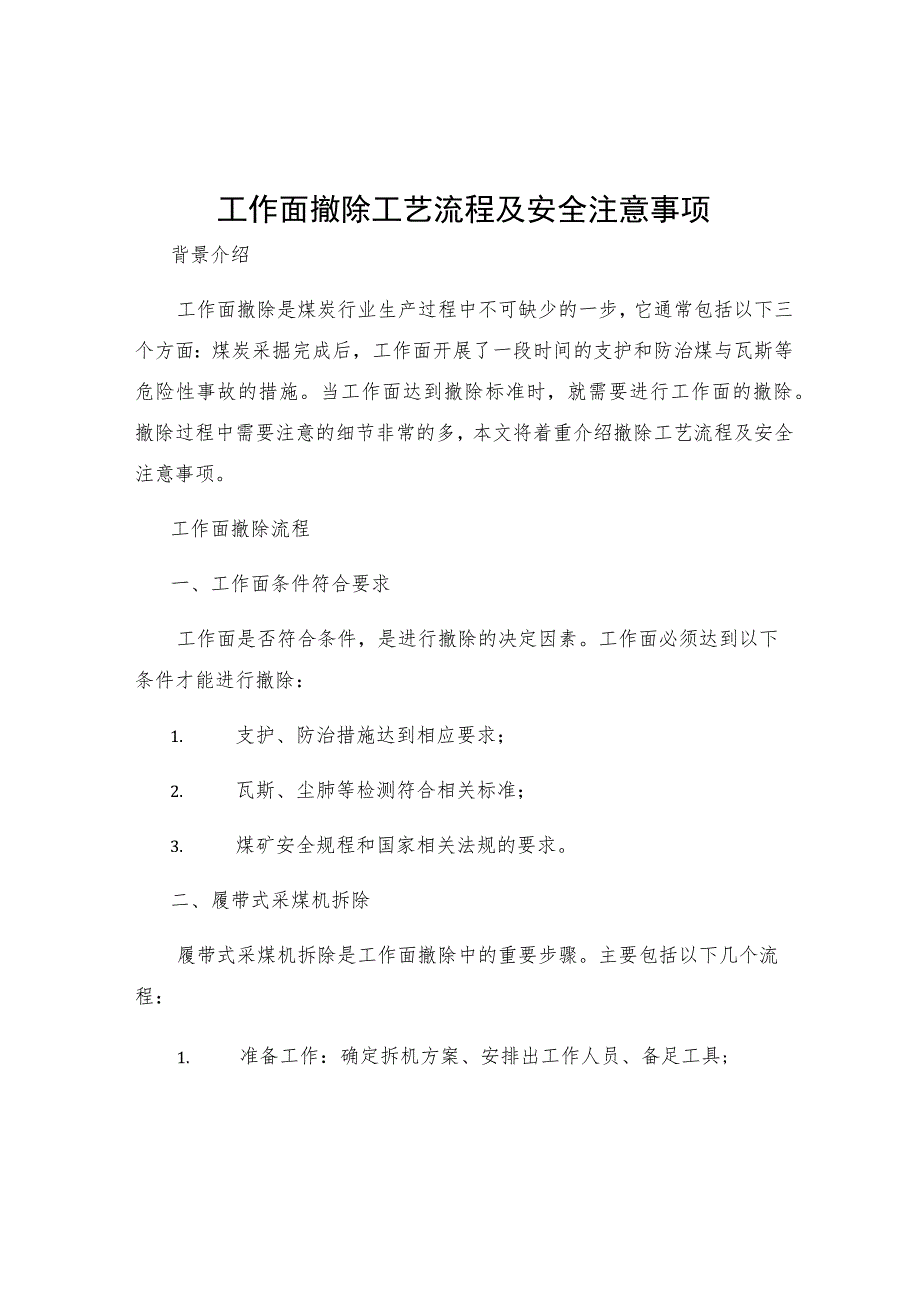 工作面撤除工艺流程及安全注意事项

背景介绍

工作面撤除是煤炭行业生产过程中不可缺少的一步，它通常包括以下三个方面：煤炭采掘完成后，工作面开展了一段时间的支护和防治煤与瓦斯等危险性事故的措施。当工作面达到撤除标准时，就需要进行工作面的撤除。撤除过程中需要注意的细节非常的多，本文将着重介绍撤除工艺流程及安全注意事项。

工作面撤除流程

一、工作面条件符合要求

工作面是否符合条件，是进行撤除的决定因素。工作面必须达到以下条件才能进行撤除：

1. 支护、防治措施达到相应要求；

2. 瓦斯、尘肺等检测符合相关标准；

3. 煤矿安全规程和国家相关法规的要求。

二、履带式采煤机拆除

履带式采煤机拆除是工作面撤除中的重要步骤。主要包括以下几个流程：

1. 准备工作：确定拆机方案、安排出工作人员、备足工具；